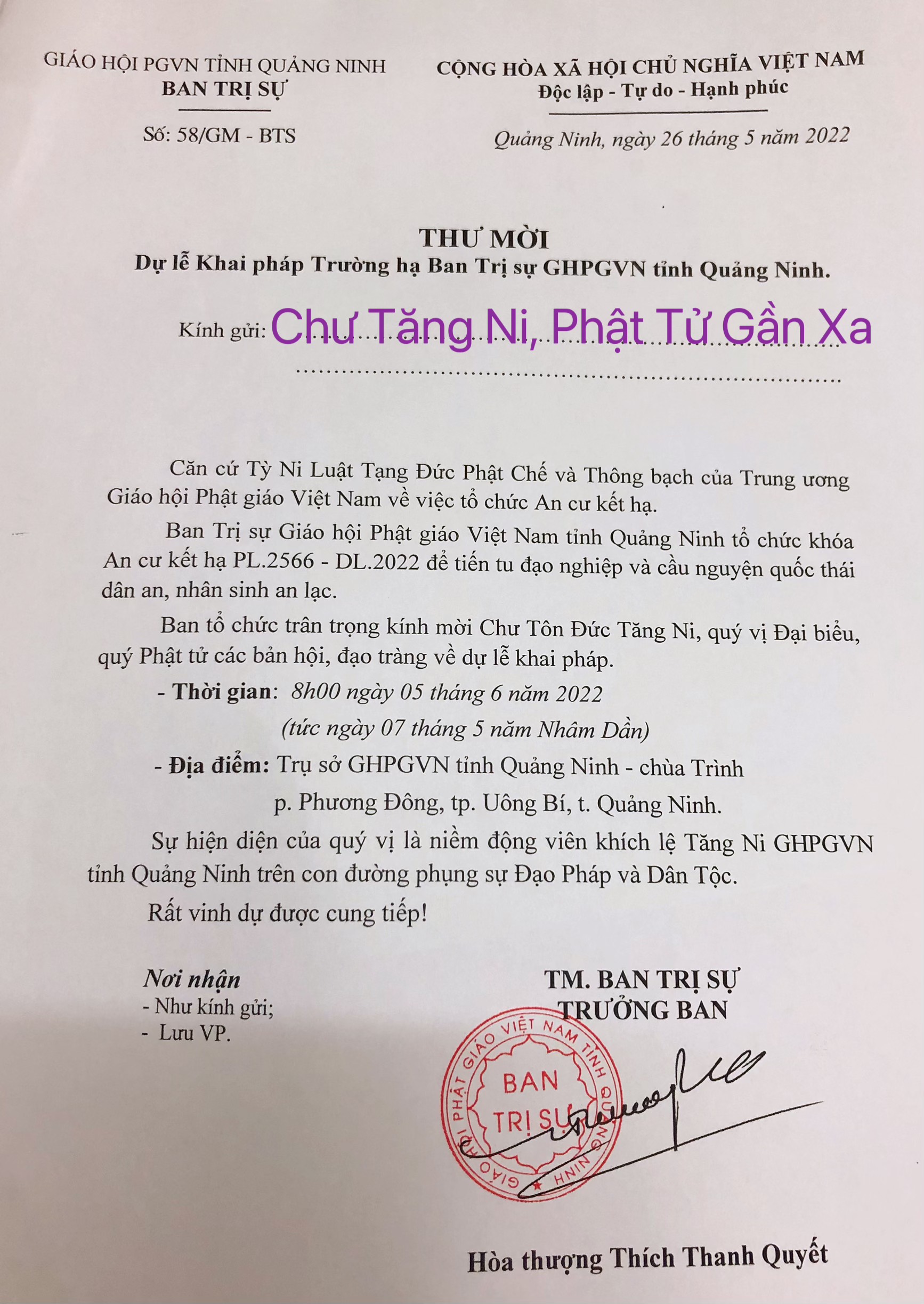 GIÁO HỘI PGVN TỈNH QUẢNG NINH
BAN TRỊ SỰ

Số: 58/GM - BTS

CỘNG HÒA XÃ HỘI CHỦ NGHĨA VIỆT NAM
Độc lập - Tự do - Hạnh phúc

Quảng Ninh, ngày 26 tháng 5 năm 2022

THƯ MỜI
Dự lễ Khai pháp Trường hạ Ban Trị sự GHPGVN tỉnh Quảng Ninh.

Kính gửi: Chư Tăng Ni, Phật Tử Gần Xa

Căn cứ Tỳ Ni Luật Tạng Đức Phật Chế và Thông bạch của Trung ương Giáo hội Phật giáo Việt Nam về việc tổ chức An cư kết hạ.

Ban Trị sự Giáo hội Phật giáo Việt Nam tỉnh Quảng Ninh tổ chức khóa An cư kết hạ PL.2566 - DL.2022 để tiến tu đạo nghiệp và cầu nguyện quốc thái dân an, nhân sinh an lạc.

Ban tổ chức trân trọng kính mời Chư Tôn Đức Tăng Ni, quý vị Đại biểu, quý Phật tử các bản hội, đạo tràng về dự lễ khai pháp.

- Thời gian: 8h00 ngày 05 tháng 6 năm 2022
(tức ngày 07 tháng 5 năm Nhâm Dần)

- Địa điểm: Trụ sở GHPGVN tỉnh Quảng Ninh - chùa Trình
p. Phương Đông, tp. Uông Bí, t. Quảng Ninh.

Sự hiện diện của quý vị là niềm động viên khích lệ Tăng Ni GHPGVN tỉnh Quảng Ninh trên con đường phụng sự Đạo Pháp và Dân Tộc.

Rất vinh dự được cung tiếp!

Nơi nhận
- Như kính gửi;
- Lưu VP.

TM. BAN TRỊ SỰ
TRƯỞNG BAN

GIÁO HỘI PHẬT GIÁO VIỆT NAM TỈNH QUẢNG NINH
BAN TRỊ SỰ

Hòa thượng Thích Thanh Quyết